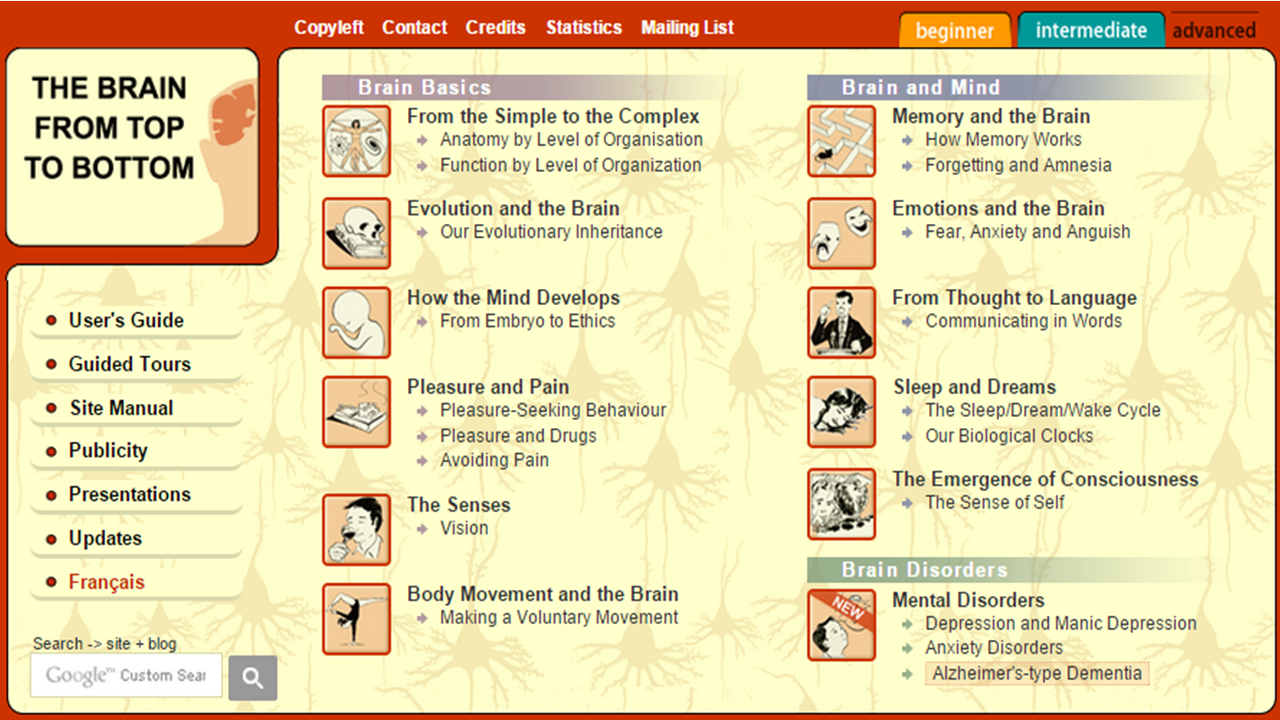 Copyleft Contact Credits Statistics Mailing List

beginner intermediate advanced

THE BRAIN FROM TOP TO BOTTOM

User's Guide
Guided Tours
Site Manual
Publicity
Presentations
Updates
Français

Search -> site + blog

Google™ Custom Sear

Brain Basics

From the Simple to the Complex
Anatomy by Level of Organisation
Function by Level of Organization

Evolution and the Brain
Our Evolutionary Inheritance

How the Mind Develops
From Embryo to Ethics

Pleasure and Pain
Pleasure-Seeking Behaviour
Pleasure and Drugs
Avoiding Pain

The Senses
Vision

Body Movement and the Brain
Making a Voluntary Movement

Brain and Mind

Memory and the Brain
How Memory Works
Forgetting and Amnesia

Emotions and the Brain
Fear, Anxiety and Anguish

From Thought to Language
Communicating in Words

Sleep and Dreams
The Sleep/Dream/Wake Cycle
Our Biological Clocks

The Emergence of Consciousness
The Sense of Self

Brain Disorders

NEW

Mental Disorders
Depression and Manic Depression
Anxiety Disorders
Alzheimer's-type Dementia